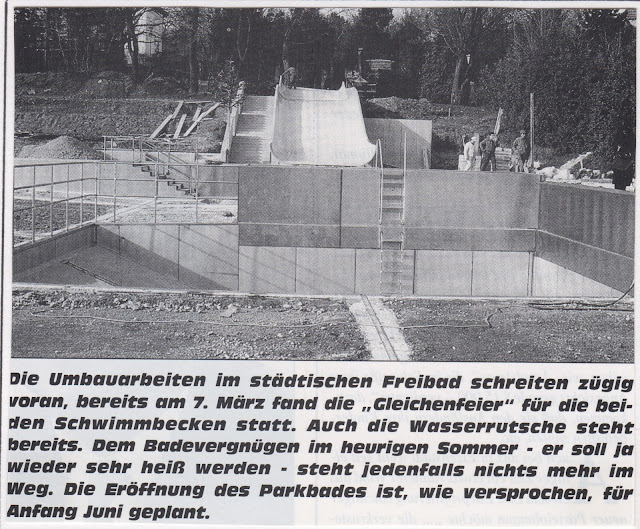 Die Umbauarbeiten im städtischen Freibad schreiten zügig voran, bereits am 7. März fand die „Gleichenfeier" für die beiden Schwimmbecken statt. Auch die Wasserrutsche steht bereits. Dem Badevergnügen im heurigen Sommer - er soll ja wieder sehr heiß werden - steht jedenfalls nichts mehr im Weg. Die Eröffnung des Parkbades ist, wie versprochen, für Anfang Juni geplant.